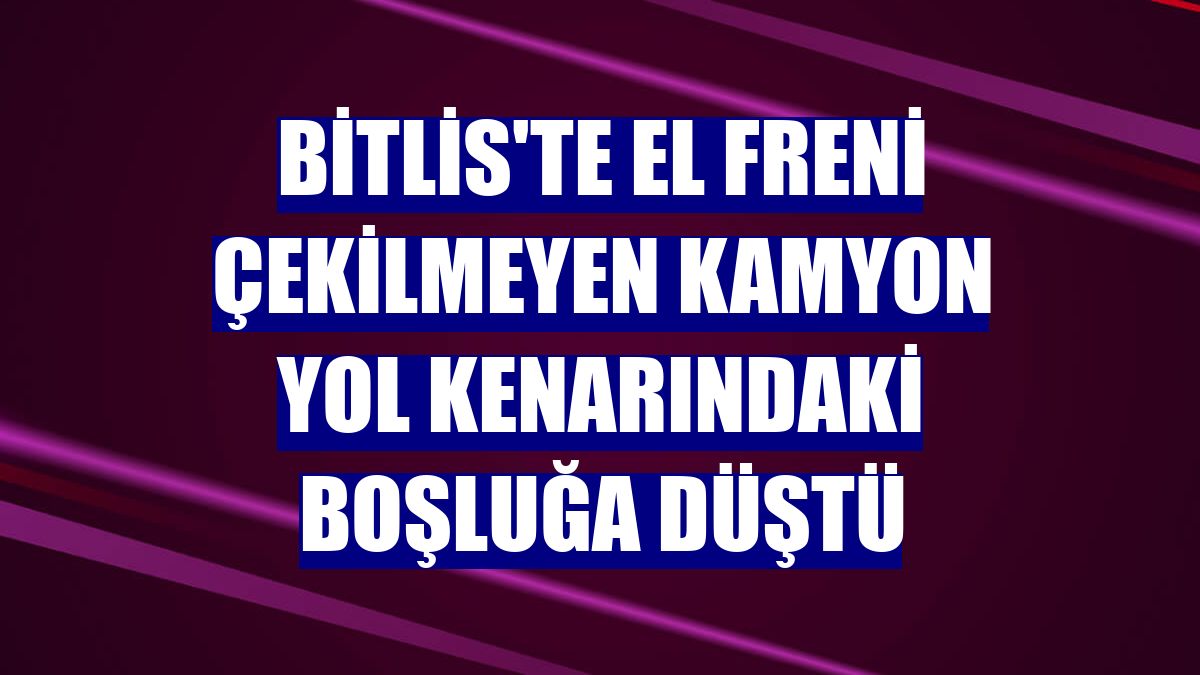 BİTLİS'TE EL FRENİ ÇEKİLMEYEN KAMYON YOL KENARINDAKİ BOŞLUĞA DÜŞTÜ